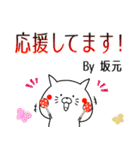 応援してます!

By 坂元